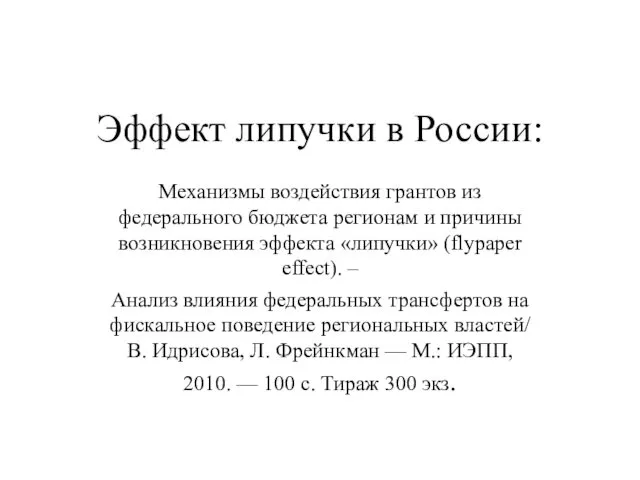 Эффект липучки в России:

Механизмы воздействия грантов из федерального бюджета регионам и причины возникновения эффекта «липучки» (flypaper effect). –

Анализ влияния федеральных трансфертов на фискальное поведение региональных властей/ В. Идрисова, Л. Фрейнкман — М.: ИЭПП, 2010. — 100 с. Тираж 300 экз.